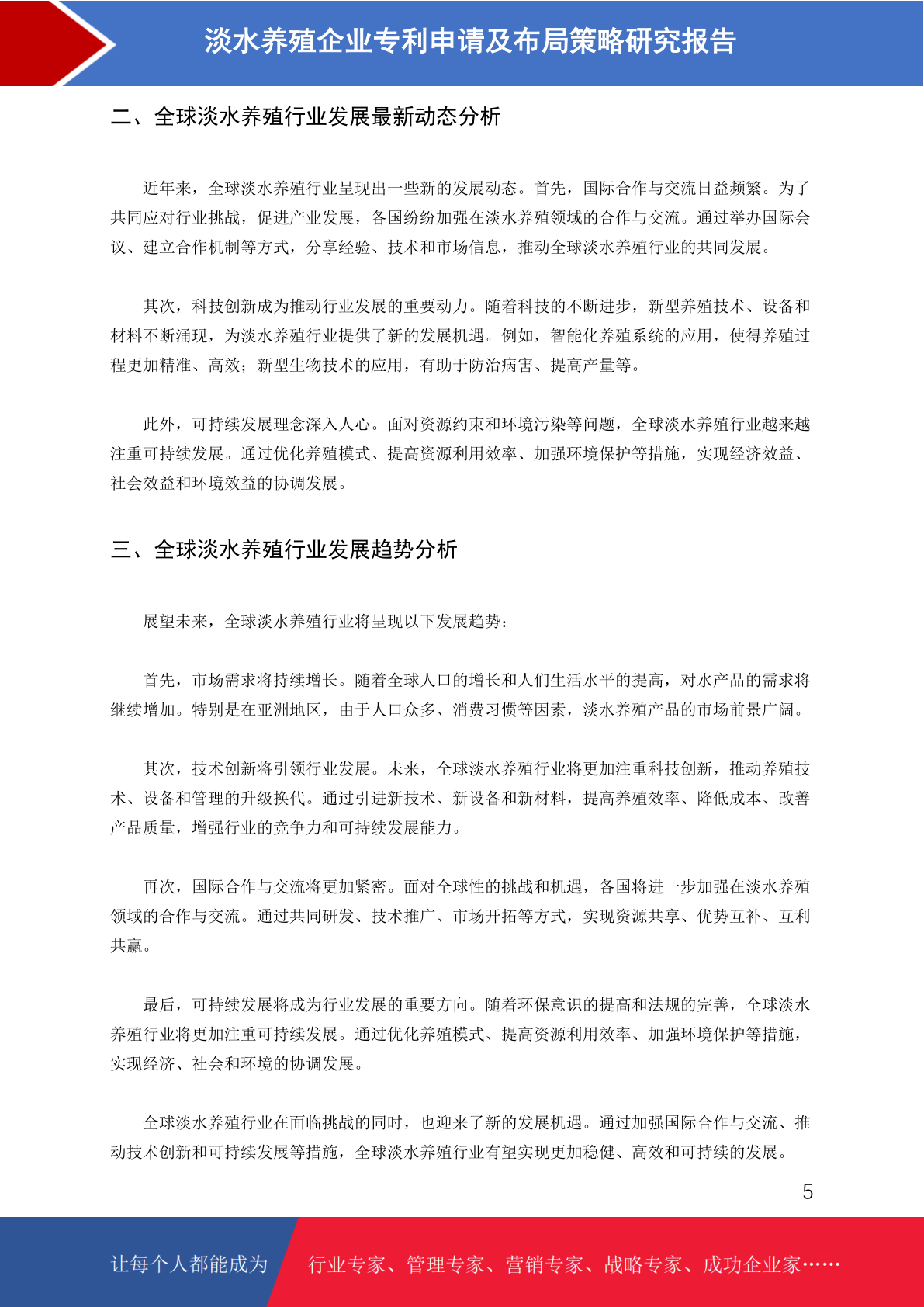 淡水养殖企业专利申请及布局策略研究报告

二、全球淡水养殖行业发展最新动态分析

近年来，全球淡水养殖行业呈现出一些新的发展动态。首先，国际合作与交流日益频繁。为了共同应对行业挑战，促进产业发展，各国纷纷加强在淡水养殖领域的合作与交流。通过举办国际会议、建立合作机制等方式，分享经验、技术和市场信息，推动全球淡水养殖行业的共同发展。

其次，科技创新成为推动行业发展的重要动力。随着科技的不断进步，新型养殖技术、设备和材料不断涌现，为淡水养殖行业提供了新的发展机遇。例如，智能化养殖系统的应用，使得养殖过程更加精准、高效；新型生物技术的应用，有助于防治病害、提高产量等。

此外，可持续发展理念深入人心。面对资源约束和环境污染等问题，全球淡水养殖行业越来越注重可持续发展。通过优化养殖模式、提高资源利用效率、加强环境保护等措施，实现经济效益、社会效益和环境效益的协调发展。

三、全球淡水养殖行业发展趋势分析

展望未来，全球淡水养殖行业将呈现以下发展趋势：

首先，市场需求将持续增长。随着全球人口的增长和人们生活水平的提高，对水产品的需求将继续增加。特别是在亚洲地区，由于人口众多、消费习惯等因素，淡水养殖产品的市场前景广阔。

其次，技术创新将引领行业发展。未来，全球淡水养殖行业将更加注重科技创新，推动养殖技术、设备和管理的升级换代。通过引进新技术、新设备和新材料，提高养殖效率、降低成本、改善产品质量，增强行业的竞争力和可持续发展能力。

再次，国际合作与交流将更加紧密。面对全球性的挑战和机遇，各国将进一步加强在淡水养殖领域的合作与交流。通过共同研发、技术推广、市场开拓等方式，实现资源共享、优势互补、互利共赢。

最后，可持续发展将成为行业发展的重要方向。随着环保意识的提高和法规的完善，全球淡水养殖行业将更加注重可持续发展。通过优化养殖模式、提高资源利用效率、加强环境保护等措施，实现经济、社会和环境的协调发展。

全球淡水养殖行业在面临挑战的同时，也迎来了新的发展机遇。通过加强国际合作与交流、推动技术创新和可持续发展等措施，全球淡水养殖行业有望实现更加稳健、高效和可持续的发展。

5

让每个人都能成为 行业专家、管理专家、营销专家、战略专家、成功企业家……